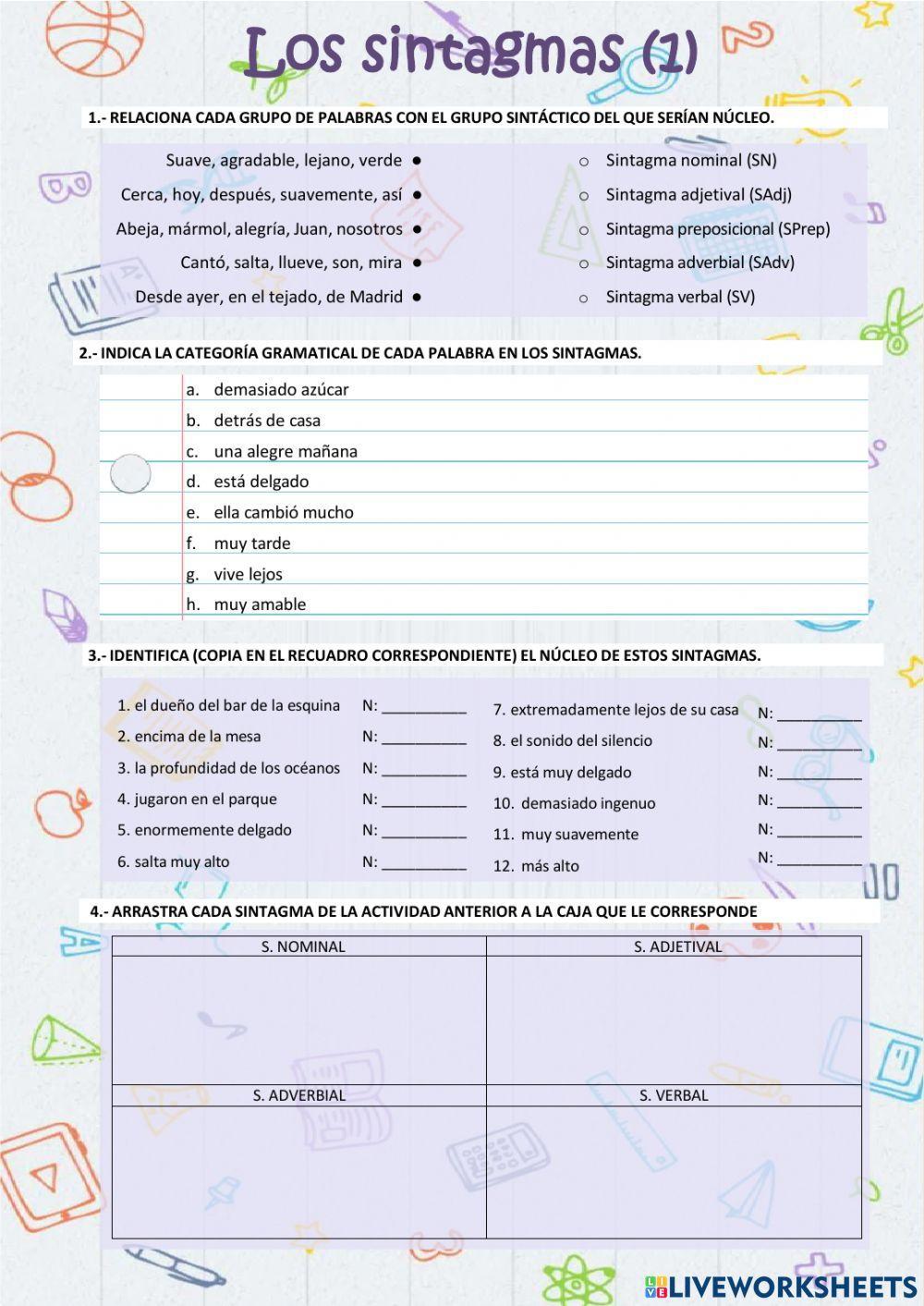 Los sintagmas (1)

1.- RELACIONA CADA GRUPO DE PALABRAS CON EL GRUPO SINTÁCTICO DEL QUE SERÍAN NÚCLEO.

Suave, agradable, lejano, verde ●
Cerca, hoy, después, suavemente, así ●
Abeja, mármol, alegría, Juan, nosotros ●
Cantó, salta, llueve, son, mira ●
Desde ayer, en el tejado, de Madrid ●

○ Sintagma nominal (SN)
○ Sintagma adjetival (SAdj)
○ Sintagma preposicional (SPrep)
○ Sintagma adverbial (SAdv)
○ Sintagma verbal (SV)

2.- INDICA LA CATEGORÍA GRAMATICAL DE CADA PALABRA EN LOS SINTAGMAS.

a. demasiado azúcar
b. detrás de casa
c. una alegre mañana
d. está delgado
e. ella cambió mucho
f. muy tarde
g. vive lejos
h. muy amable

3.- IDENTIFICA (COPIA EN EL RECUADRO CORRESPONDIENTE) EL NÚCLEO DE ESTOS SINTAGMAS.

1. el dueño del bar de la esquina N: __________
2. encima de la mesa N: __________
3. la profundidad de los océanos N: __________
4. jugaron en el parque N: __________
5. enormemente delgado N: __________
6. salta muy alto N: __________

7. extremadamente lejos de su casa N: __________
8. el sonido del silencio N: __________
9. está muy delgado N: __________
10. demasiado ingenuo N: __________
11. muy suavemente N: __________
12. más alto N: __________

4.- ARRASTRA CADA SINTAGMA DE LA ACTIVIDAD ANTERIOR A LA CAJA QUE LE CORRESPONDE

| S. NOMINAL | S. ADJETIVAL |
|---|---|
| | |
| S. ADVERBIAL | S. VERBAL |
| | |

LIVEWORKSHEETS